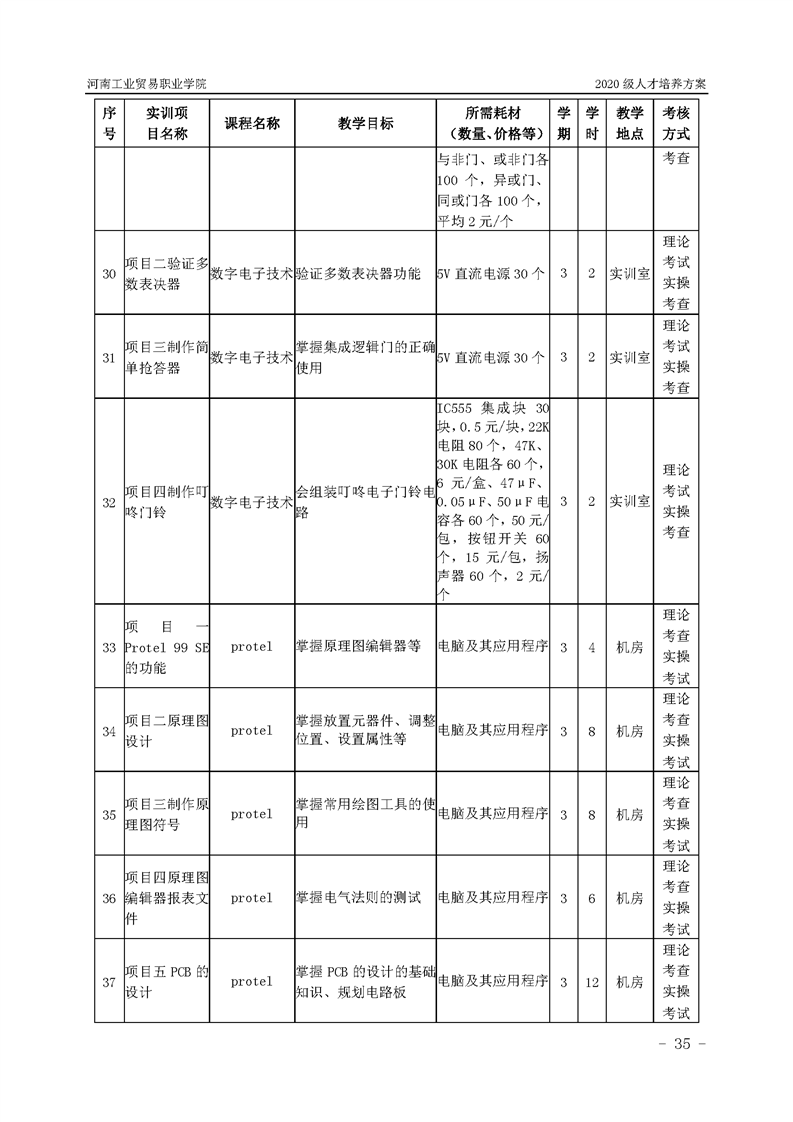 河南工业贸易职业学院

2020 级人才培养方案

| 序号 | 实训项目名称 | 课程名称 | 教学目标 | 所需耗材（数量、价格等） | 学期 | 学时 | 教学地点 | 考核方式 |
|---|---|---|---|---|---|---|---|---|
| | | | | 与非门、或非门各 100 个，异或门、同或门各 100 个，平均 2 元/个 | | | | 考查 |
| 30 | 项目二验证多数表决器 | 数字电子技术 | 验证多数表决器功能 | 5V 直流电源 30 个 | 3 | 2 | 实训室 | 理论考试 实操考查 |
| 31 | 项目三制作简单抢答器 | 数字电子技术 | 掌握集成逻辑门的正确使用 | 5V 直流电源 30 个 | 3 | 2 | 实训室 | 理论考试 实操考查 |
| 32 | 项目四制作叮咚门铃 | 数字电子技术 | 会组装叮咚电子门铃电路 | IC555 集成块 30 块，0.5 元/块，22K 电阻 80 个，47K、30K 电阻各 60 个，6 元/盒、47μF、0.05μF、50μF 电容各 60 个，50 元/包，按钮开关 60 个，15 元/包，扬声器 60 个，2 元/个 | 3 | 2 | 实训室 | 理论考试 实操考查 |
| 33 | 项目一 Protel 99 SE 的功能 | protel | 掌握原理图编辑器等 | 电脑及其应用程序 | 3 | 4 | 机房 | 理论考查 实操考试 |
| 34 | 项目二原理图设计 | protel | 掌握放置元器件、调整位置、设置属性等 | 电脑及其应用程序 | 3 | 8 | 机房 | 理论考查 实操考试 |
| 35 | 项目三制作原理图符号 | protel | 掌握常用绘图工具的使用 | 电脑及其应用程序 | 3 | 8 | 机房 | 理论考查 实操考试 |
| 36 | 项目四原理图编辑器报表文件 | protel | 掌握电气法则的测试 | 电脑及其应用程序 | 3 | 6 | 机房 | 理论考查 实操考试 |
| 37 | 项目五 PCB 的设计 | protel | 掌握 PCB 的设计的基础知识、规划电路板 | 电脑及其应用程序 | 3 | 12 | 机房 | 理论考查 实操考试 |

- 35 -